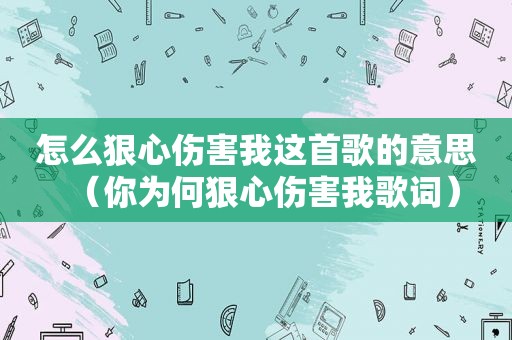 怎么狠心伤害我这首歌的意思（你为何狠心伤害我歌词）

STATIONERY